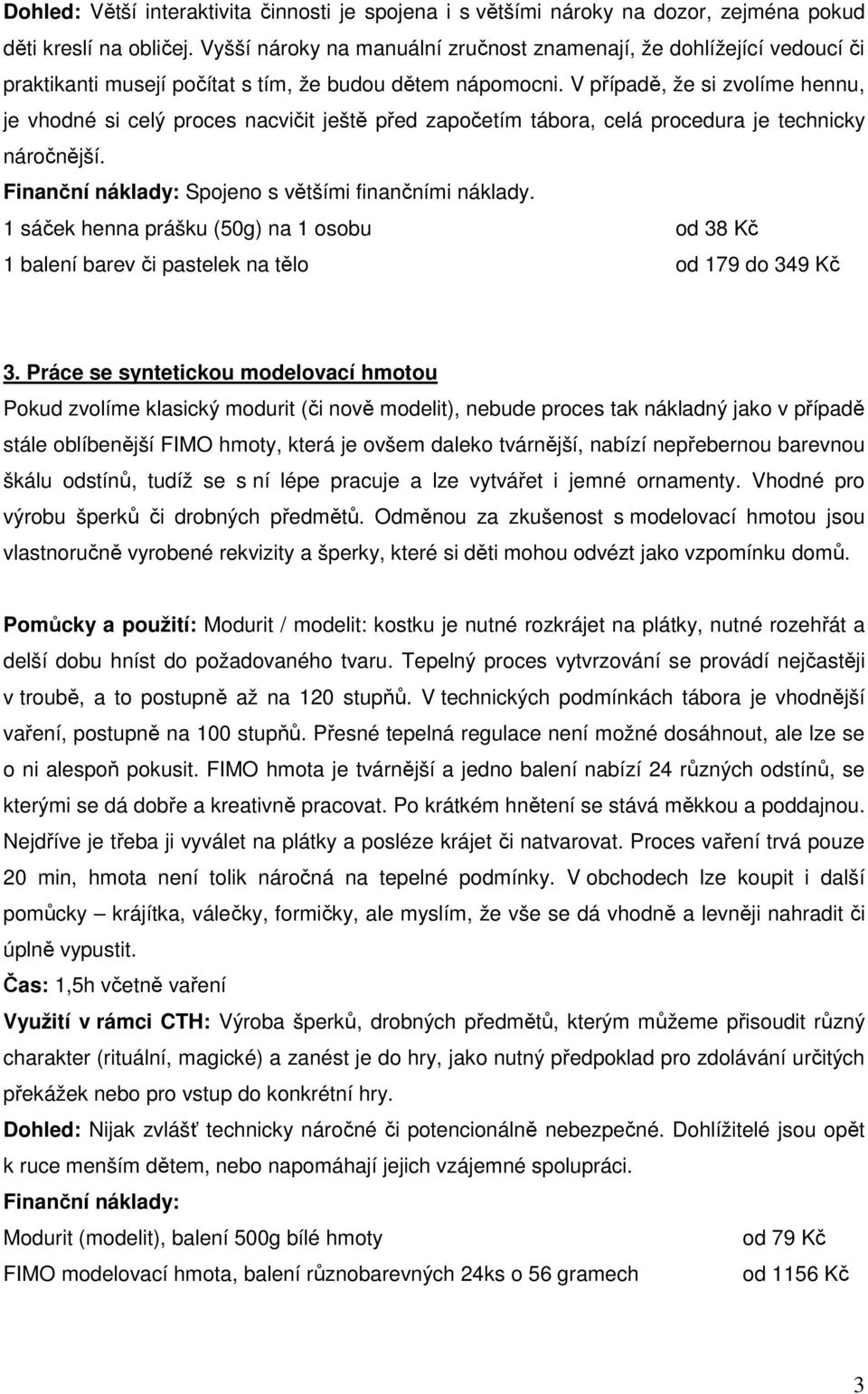 Dohled: Větší interaktivita činnosti je spojena i s většími nároky na dozor, zejména pokud děti kreslí na obličej. Vyšší nároky na manuální zručnost znamenají, že dohlížející vedoucí či praktikanti musejí počítat s tím, že budou dětem nápomocni. V případě, že si zvolíme hennu, je vhodné si celý proces nacvičit ještě před započetím tábora, celá procedura je technicky náročnější.

Finanční náklady: Spojeno s většími finančními náklady.

1 sáček henna prášku (50g) na 1 osobu od 38 Kč

1 balení barev či pastelek na tělo od 179 do 349 Kč

3. Práce se syntetickou modelovací hmotou

Pokud zvolíme klasický modurit (či nově modelit), nebude proces tak nákladný jako v případě stále oblíbenější FIMO hmoty, která je ovšem daleko tvárnější, nabízí nepřebernou barevnou škálu odstínů, tudíž se s ní lépe pracuje a lze vytvářet i jemné ornamenty. Vhodné pro výrobu šperků či drobných předmětů. Odměnou za zkušenost s modelovací hmotou jsou vlastnoručně vyrobené rekvizity a šperky, které si děti mohou odvézt jako vzpomínku domů.

Pomůcky a použití: Modurit / modelit: kostku je nutné rozkrájet na plátky, nutné rozehřát a delší dobu hníst do požadovaného tvaru. Tepelný proces vytvrzování se provádí nejčastěji v troubě, a to postupně až na 120 stupňů. V technických podmínkách tábora je vhodnější vaření, postupně na 100 stupňů. Přesné tepelná regulace není možné dosáhnout, ale lze se o ni alespoň pokusit. FIMO hmota je tvárnější a jedno balení nabízí 24 různých odstínů, se kterými se dá dobře a kreativně pracovat. Po krátkém hnětení se stává měkkou a poddajnou. Nejdříve je třeba ji vyválet na plátky a posléze krájet či natvarovat. Proces vaření trvá pouze 20 min, hmota není tolik náročná na tepelné podmínky. V obchodech lze koupit i další pomůcky – krájítka, válečky, formičky, ale myslím, že vše se dá vhodně a levněji nahradit či úplně vypustit.

Čas: 1,5h včetně vaření

Využití v rámci CTH: Výroba šperků, drobných předmětů, kterým můžeme přisoudit různý charakter (rituální, magické) a zanést je do hry, jako nutný předpoklad pro zdolávání určitých překážek nebo pro vstup do konkrétní hry.

Dohled: Nijak zvlášť technicky náročné či potencionálně nebezpečné. Dohlížitelé jsou opět k ruce menším dětem, nebo napomáhají jejich vzájemné spolupráci.

Finanční náklady:

Modurit (modelit), balení 500g bílé hmoty od 79 Kč

FIMO modelovací hmota, balení různobarevných 24ks o 56 gramech od 1156 Kč

3